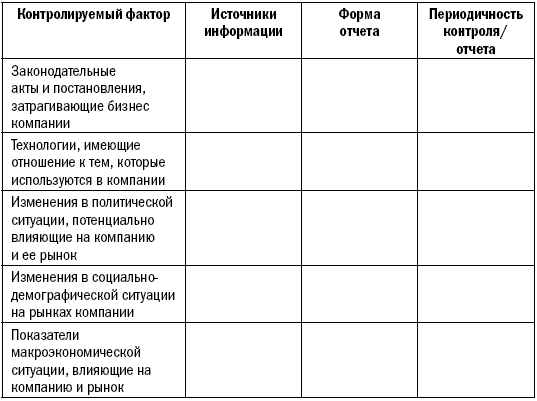 | Контролируемый фактор | Источники информации | Форма отчета | Периодичность контроля/ отчета |
|---|---|---|---|
| Законодательные акты и постановления, затрагивающие бизнес компании | | | |
| Технологии, имеющие отношение к тем, которые используются в компании | | | |
| Изменения в политической ситуации, потенциально влияющие на компанию и ее рынок | | | |
| Изменения в социально-демографической ситуации на рынках компании | | | |
| Показатели макроэкономической ситуации, влияющие на компанию и рынок | | | |